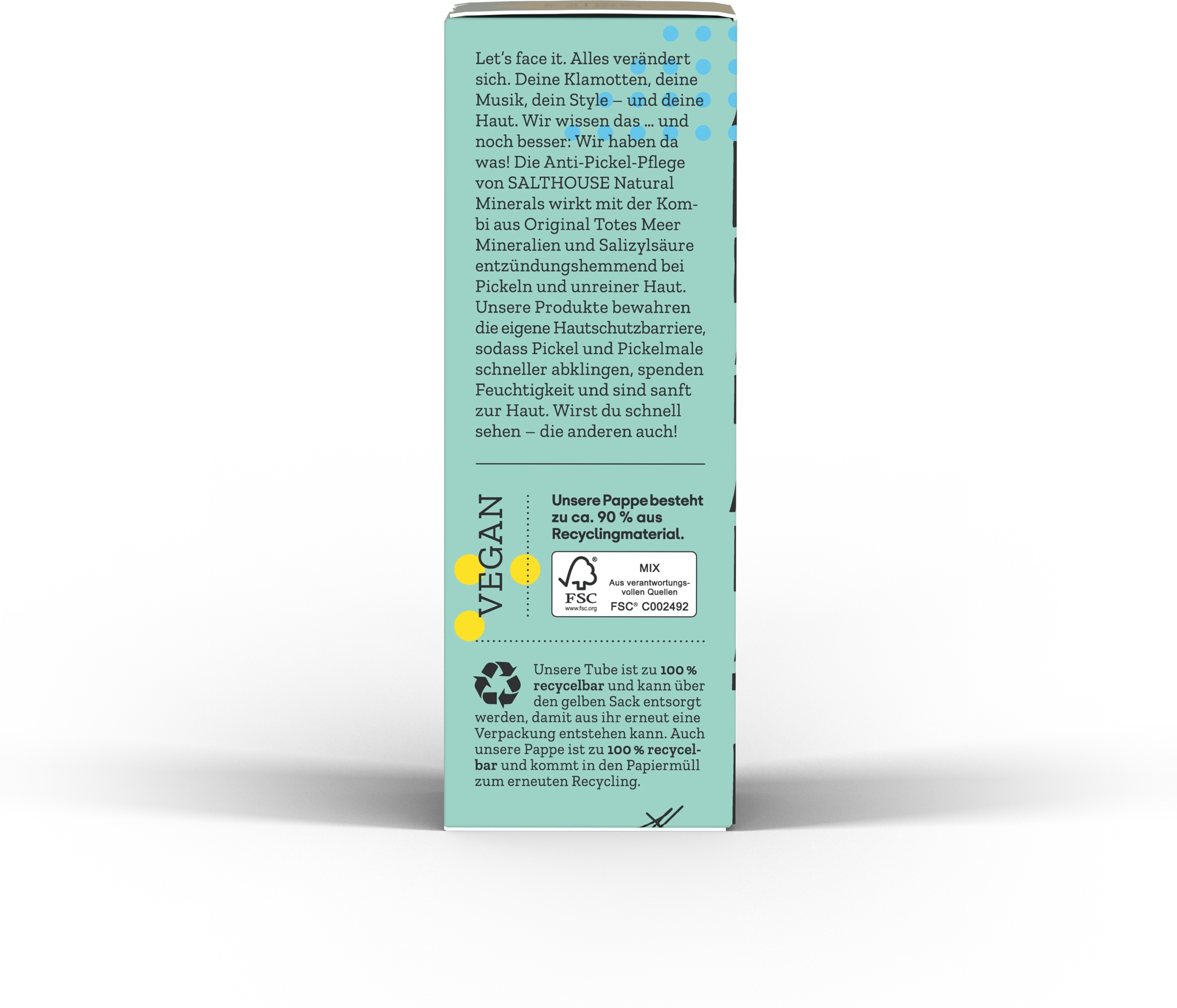 Let's face it. Alles verändert sich. Deine Klamotten, deine Musik, dein Style – und deine Haut. Wir wissen das ... und noch besser: Wir haben da was! Die Anti-Pickel-Pflege von SALTHOUSE Natural Minerals wirkt mit der Kombi aus Original Totes Meer Mineralien und Salizylsäure entzündungshemmend bei Pickeln und unreiner Haut. Unsere Produkte bewahren die eigene Hautschutzbarriere, sodass Pickel und Pickelmale schneller abklingen, spenden Feuchtigkeit und sind sanft zur Haut. Wirst du schnell sehen – die anderen auch!

VEGAN

Unsere Pappe besteht zu ca. 90 % aus Recyclingmaterial.

FSC
www.fsc.org
MIX
Aus verantwortungsvollen Quellen
FSC® C002492

Unsere Tube ist zu 100 % recycelbar und kann über den gelben Sack entsorgt werden, damit aus ihr erneut eine Verpackung entstehen kann. Auch unsere Pappe ist zu 100 % recycelbar und kommt in den Papiermüll zum erneuten Recycling.